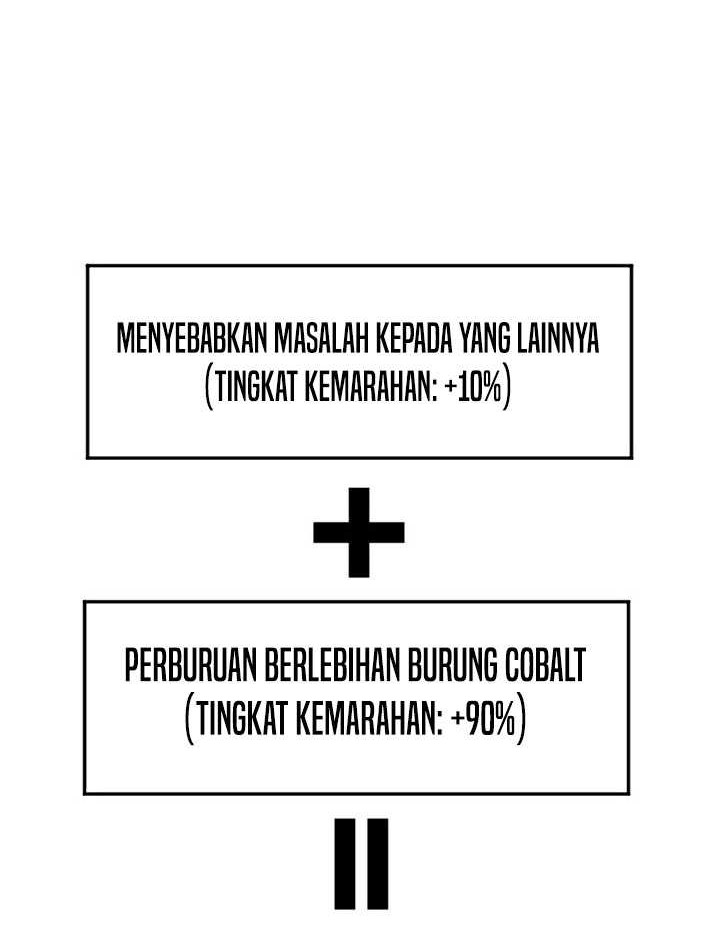 MENYEBABKAN MASALAH KEPADA YANG LAINNYA
(TINGKAT KEMARAHAN: +10%)

+

PERBURUAN BERLEBIHAN BURUNG COBALT
(TINGKAT KEMARAHAN: +90%)

=